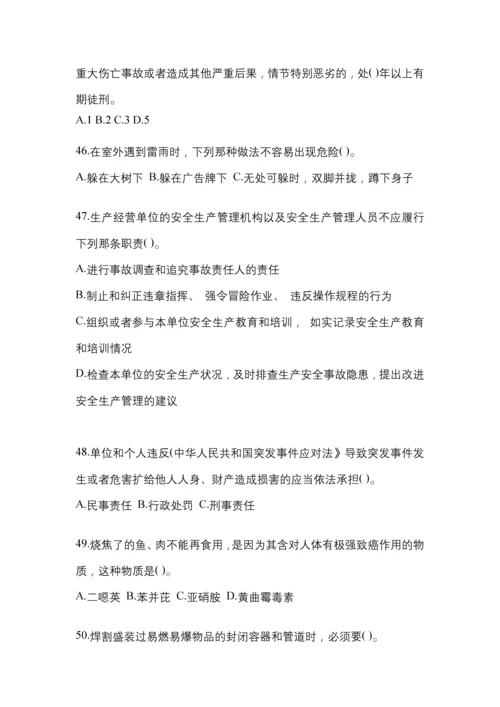 重大伤亡事故或者造成其他严重后果，情节特别恶劣的，处( )年以上有期徒刑。
A.1 B.2 C.3 D.5

46.在室外遇到雷雨时，下列那种做法不容易出现危险( )。
A.躲在大树下 B.躲在广告牌下 C.无处可躲时，双脚并拢，蹲下身子

47.生产经营单位的安全生产管理机构以及安全生产管理人员不应履行下列那条职责( )。
A.进行事故调查和追究事故责任人的责任
B.制止和纠正违章指挥、 强令冒险作业、 违反操作规程的行为
C.组织或者参与本单位安全生产教育和培训， 如实记录安全生产教育和培训情况
D.检查本单位的安全生产状况，及时排查生产安全事故隐患，提出改进安全生产管理的建议

48.单位和个人违反(中华人民共和国突发事件应对法》导致突发事件发生或者危害扩给他人人身、财产造成损害的应当依法承担( )。
A.民事责任 B.行政处罚 C.刑事责任

49.烧焦了的鱼、肉不能再食用，是因为其含对人体有极强致癌作用的物质，这种物质是( )。
A.二噁英 B.苯并芘 C.亚硝胺 D.黄曲霉毒素

50.焊割盛装过易燃易爆物品的封闭容器和管道时，必须要( )。